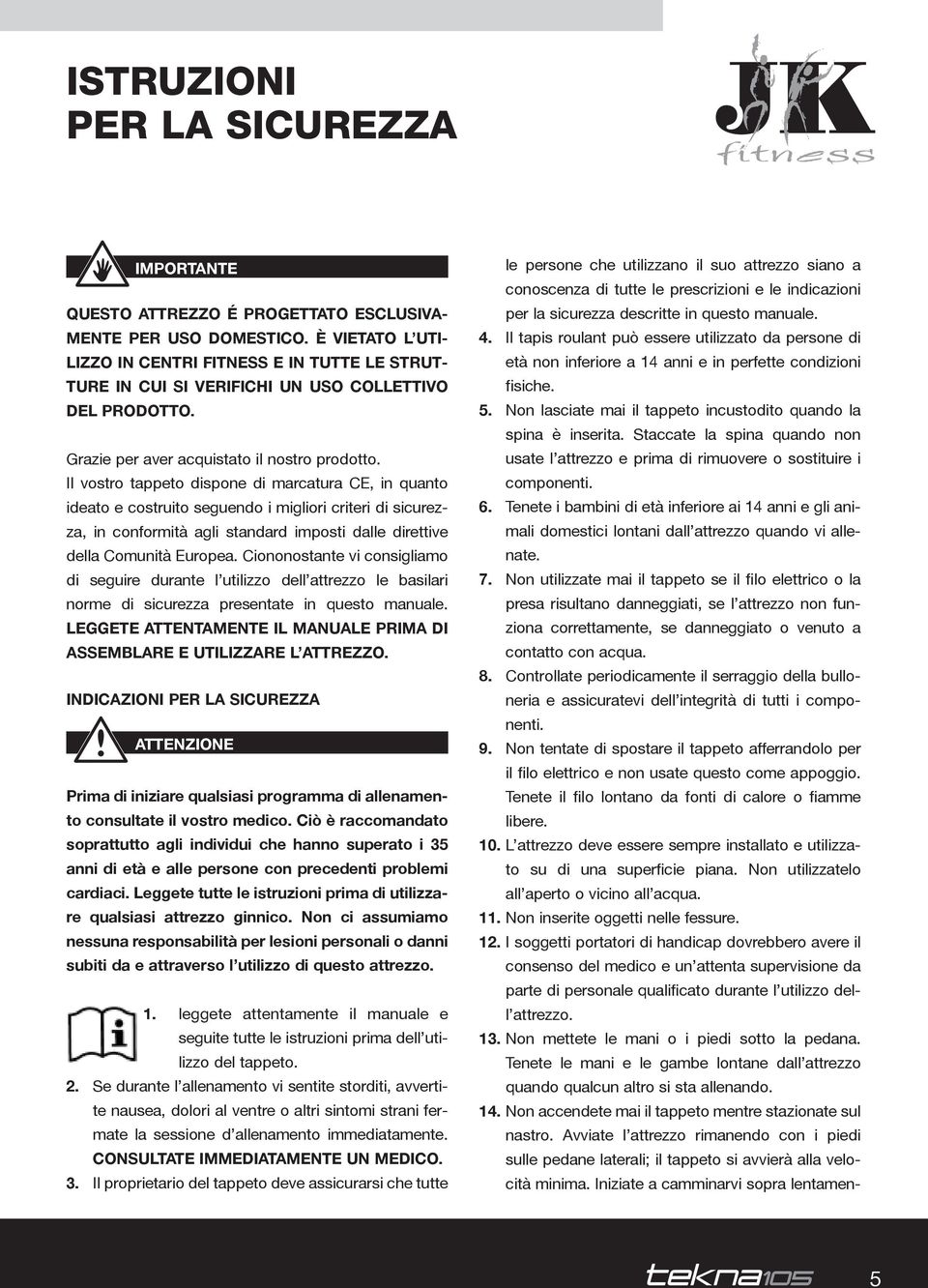 ISTRUZIONI
PER LA SICUREZZA

JK fitness

IMPORTANTE

QUESTO ATTREZZO É PROGETTATO ESCLUSIVAMENTE PER USO DOMESTICO. È VIETATO L'UTILIZZO IN CENTRI FITNESS E IN TUTTE LE STRUTTURE IN CUI SI VERIFICHI UN USO COLLETTIVO DEL PRODOTTO.

Grazie per aver acquistato il nostro prodotto. Il vostro tappeto dispone di marcatura CE, in quanto ideato e costruito seguendo i migliori criteri di sicurezza, in conformità agli standard imposti dalle direttive della Comunità Europea. Ciononostante vi consigliamo di seguire durante l'utilizzo dell'attrezzo le basilari norme di sicurezza presentate in questo manuale. LEGGETE ATTENTAMENTE IL MANUALE PRIMA DI ASSEMBLARE E UTILIZZARE L'ATTREZZO.

INDICAZIONI PER LA SICUREZZA

ATTENZIONE

Prima di iniziare qualsiasi programma di allenamento consultate il vostro medico. Ciò è raccomandato soprattutto agli individui che hanno superato i 35 anni di età e alle persone con precedenti problemi cardiaci. Leggete tutte le istruzioni prima di utilizzare qualsiasi attrezzo ginnico. Non ci assumiamo nessuna responsabilità per lesioni personali o danni subiti da e attraverso l'utilizzo di questo attrezzo.

1. leggete attentamente il manuale e seguite tutte le istruzioni prima dell'utilizzo del tappeto.
2. Se durante l'allenamento vi sentite storditi, avvertite nausea, dolori al ventre o altri sintomi strani fermate la sessione d'allenamento immediatamente. CONSULTATE IMMEDIATAMENTE UN MEDICO.
3. Il proprietario del tappeto deve assicurarsi che tutte le persone che utilizzano il suo attrezzo siano a conoscenza di tutte le prescrizioni e le indicazioni per la sicurezza descritte in questo manuale.
4. Il tapis roulant può essere utilizzato da persone di età non inferiore a 14 anni e in perfette condizioni fisiche.
5. Non lasciate mai il tappeto incustodito quando la spina è inserita. Staccate la spina quando non usate l'attrezzo e prima di rimuovere o sostituire i componenti.
6. Tenete i bambini di età inferiore ai 14 anni e gli animali domestici lontani dall'attrezzo quando vi allenate.
7. Non utilizzate mai il tappeto se il filo elettrico o la presa risultano danneggiati, se l'attrezzo non funziona correttamente, se danneggiato o venuto a contatto con acqua.
8. Controllate periodicamente il serraggio della bulloneria e assicuratevi dell'integrità di tutti i componenti.
9. Non tentate di spostare il tappeto afferrandolo per il filo elettrico e non usate questo come appoggio. Tenete il filo lontano da fonti di calore o fiamme libere.
10. L'attrezzo deve essere sempre installato e utilizzato su di una superficie piana. Non utilizzatelo all'aperto o vicino all'acqua.
11. Non inserite oggetti nelle fessure.
12. I soggetti portatori di handicap dovrebbero avere il consenso del medico e un'attenta supervisione da parte di personale qualificato durante l'utilizzo dell'attrezzo.
13. Non mettete le mani o i piedi sotto la pedana. Tenete le mani e le gambe lontane dall'attrezzo quando qualcun altro si sta allenando.
14. Non accendete mai il tappeto mentre stazionate sul nastro. Avviate l'attrezzo rimanendo con i piedi sulle pedane laterali; il tappeto si avvierà alla velocità minima. Iniziate a camminarvi sopra lentamen-

tekna105 5